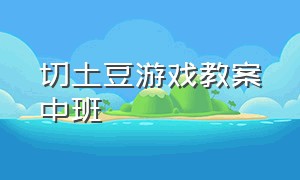 切土豆游戏教案中班